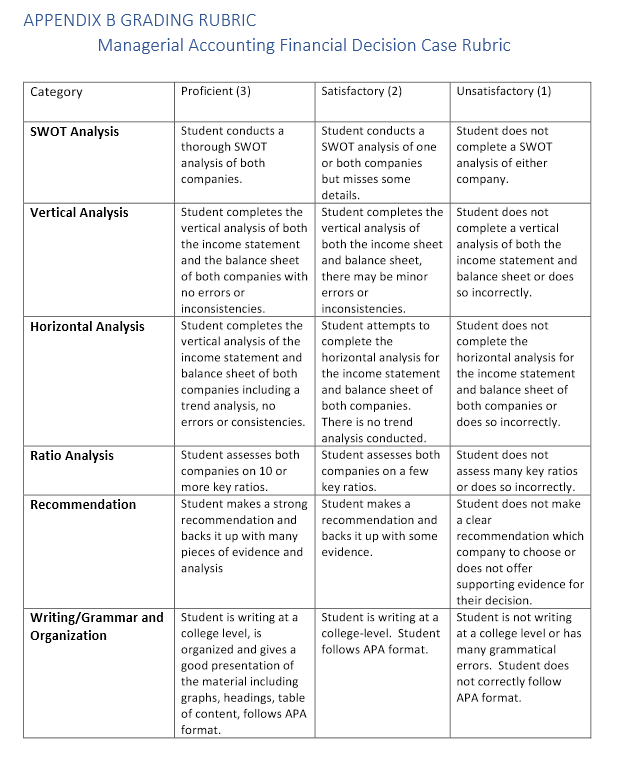 APPENDIX B GRADING RUBRIC

Managerial Accounting Financial Decision Case Rubric

| Category | Proficient (3) | Satisfactory (2) | Unsatisfactory (1) |
|---|---|---|---|
| SWOT Analysis | Student conducts a thorough SWOT analysis of both companies. | Student conducts a SWOT analysis of one or both companies but misses some details. | Student does not complete a SWOT analysis of either company. |
| Vertical Analysis | Student completes the vertical analysis of both the income statement and the balance sheet of both companies with no errors or inconsistencies. | Student completes the vertical analysis of both the income sheet and balance sheet, there may be minor errors or inconsistencies. | Student does not complete a vertical analysis of both the income statement and balance sheet or does so incorrectly. |
| Horizontal Analysis | Student completes the vertical analysis of the income statement and balance sheet of both companies including a trend analysis, no errors or consistencies. | Student attempts to complete the horizontal analysis for the income statement and balance sheet of both companies. There is no trend analysis conducted. | Student does not complete the horizontal analysis for the income statement and balance sheet of both companies or does so incorrectly. |
| Ratio Analysis | Student assesses both companies on 10 or more key ratios. | Student assesses both companies on a few key ratios. | Student does not assess many key ratios or does so incorrectly. |
| Recommendation | Student makes a strong recommendation and backs it up with many pieces of evidence and analysis | Student makes a recommendation and backs it up with some evidence. | Student does not make a clear recommendation which company to choose or does not offer supporting evidence for their decision. |
| Writing/Grammar and Organization | Student is writing at a college level, is organized and gives a good presentation of the material including graphs, headings, table of content, follows APA format. | Student is writing at a college-level. Student follows APA format. | Student is not writing at a college level or has many grammatical errors. Student does not correctly follow APA format. |